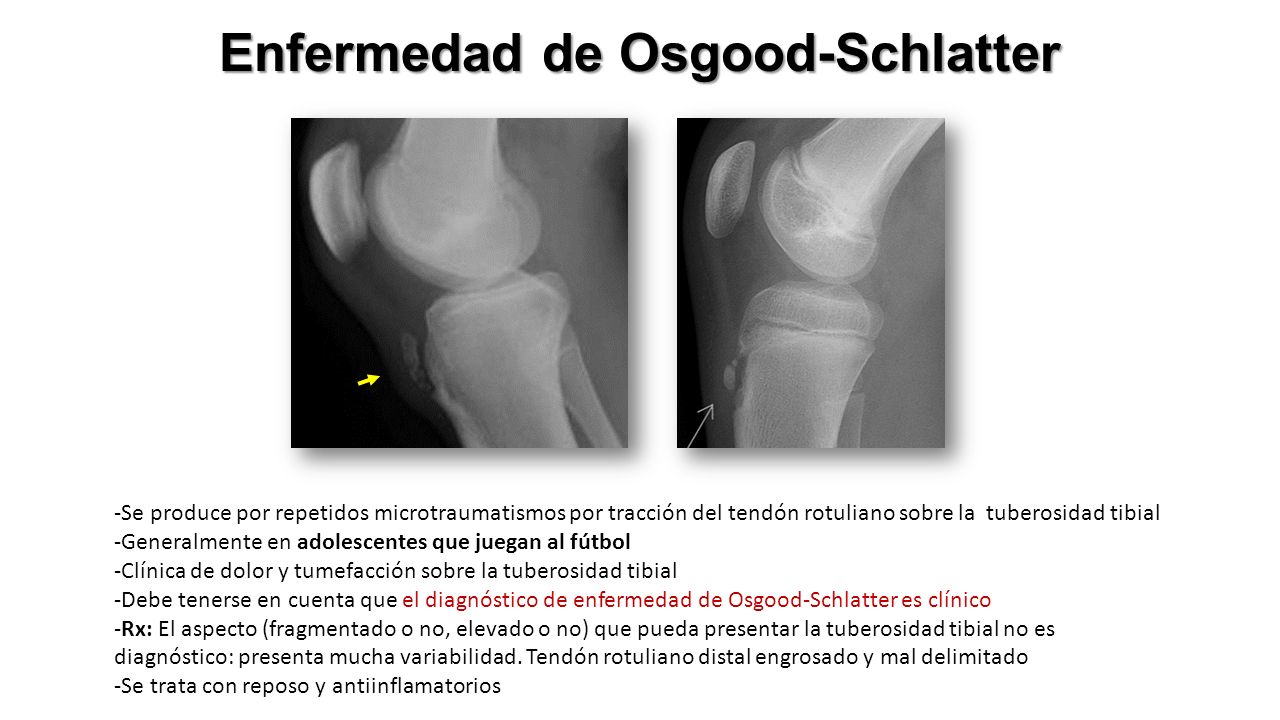 Enfermedad de Osgood-Schlatter

-Se produce por repetidos microtraumatismos por tracción del tendón rotuliano sobre la tuberosidad tibial
-Generalmente en adolescentes que juegan al fútbol
-Clínica de dolor y tumefacción sobre la tuberosidad tibial
-Debe tenerse en cuenta que el diagnóstico de enfermedad de Osgood-Schlatter es clínico
-Rx: El aspecto (fragmentado o no, elevado o no) que pueda presentar la tuberosidad tibial no es diagnóstico: presenta mucha variabilidad. Tendón rotuliano distal engrosado y mal delimitado
-Se trata con reposo y antiinflamatorios